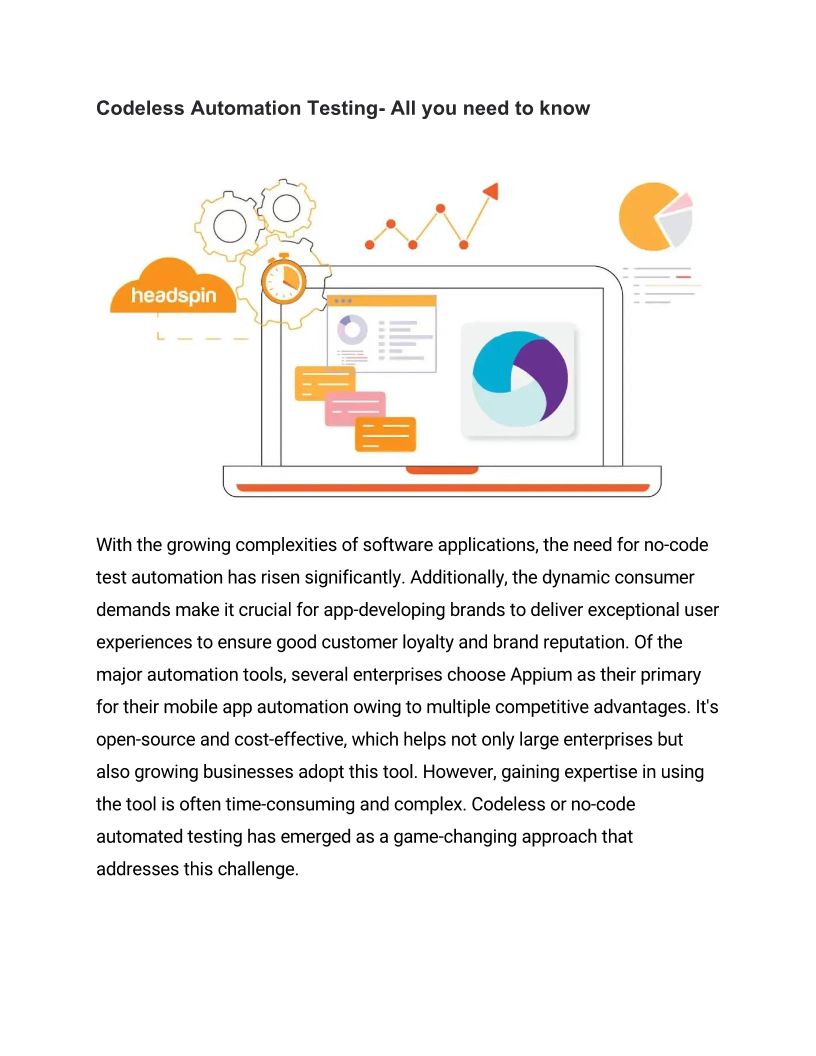 Codeless Automation Testing- All you need to know

headspin

With the growing complexities of software applications, the need for no-code test automation has risen significantly. Additionally, the dynamic consumer demands make it crucial for app-developing brands to deliver exceptional user experiences to ensure good customer loyalty and brand reputation. Of the major automation tools, several enterprises choose Appium as their primary for their mobile app automation owing to multiple competitive advantages. It's open-source and cost-effective, which helps not only large enterprises but also growing businesses adopt this tool. However, gaining expertise in using the tool is often time-consuming and complex. Codeless or no-code automated testing has emerged as a game-changing approach that addresses this challenge.